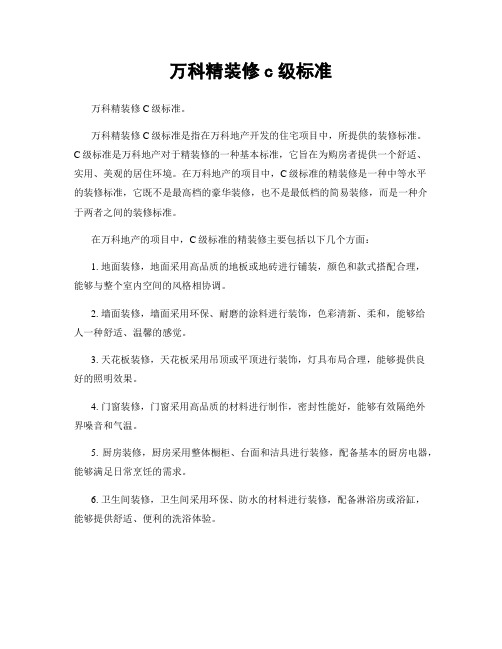 万科精装修 c 级标准

万科精装修 C 级标准。

万科精装修 C 级标准是指在万科地产开发的住宅项目中，所提供的装修标准。C 级标准是万科地产对于精装修的一种基本标准，它旨在为购房者提供一个舒适、实用、美观的居住环境。在万科地产的项目中，C 级标准的精装修是一种中等水平的装修标准，它既不是最高档的豪华装修，也不是最低档的简易装修，而是一种介于两者之间的装修标准。

在万科地产的项目中，C 级标准的精装修主要包括以下几个方面：

1. 地面装修，地面采用高品质的地板或地砖进行铺装，颜色和款式搭配合理，能够与整个室内空间的风格相协调。

2. 墙面装修，墙面采用环保、耐磨的涂料进行装饰，色彩清新、柔和，能够给人一种舒适、温馨的感觉。

3. 天花板装修，天花板采用吊顶或平顶进行装饰，灯具布局合理，能够提供良好的照明效果。

4. 门窗装修，门窗采用高品质的材料进行制作，密封性能好，能够有效隔绝外界噪音和气温。

5. 厨房装修，厨房采用整体橱柜、台面和洁具进行装修，配备基本的厨房电器，能够满足日常烹饪的需求。

6. 卫生间装修，卫生间采用环保、防水的材料进行装修，配备淋浴房或浴缸，能够提供舒适、便利的洗浴体验。